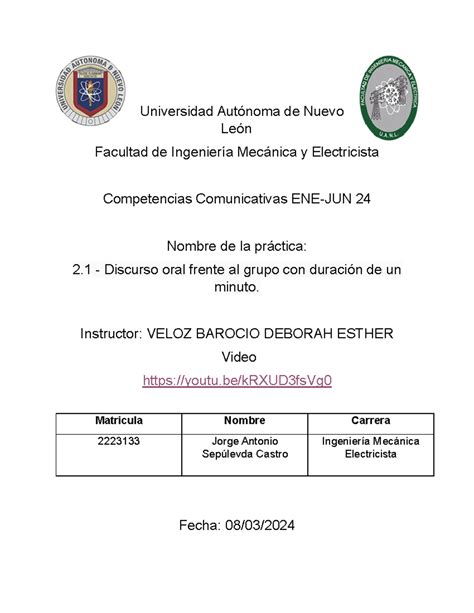 UNIVERSIDAD AUTÓNOMA DE NUEVO LEÓN

FACULTAD DE INGENIERÍA MECÁNICA Y ELÉCTRICA
U.A.N.L.

Universidad Autónoma de Nuevo León

Facultad de Ingeniería Mecánica y Electricista

Competencias Comunicativas ENE-JUN 24

Nombre de la práctica:

2.1 - Discurso oral frente al grupo con duración de un minuto.

Instructor: VELOZ BAROCIO DEBORAH ESTHER

Video

https://youtu.be/kRXUD3fsVg0

| Matricula | Nombre | Carrera |
|---|---|---|
| 2223133 | Jorge Antonio Sepúlevda Castro | Ingeniería Mecánica Electricista |

Fecha: 08/03/2024